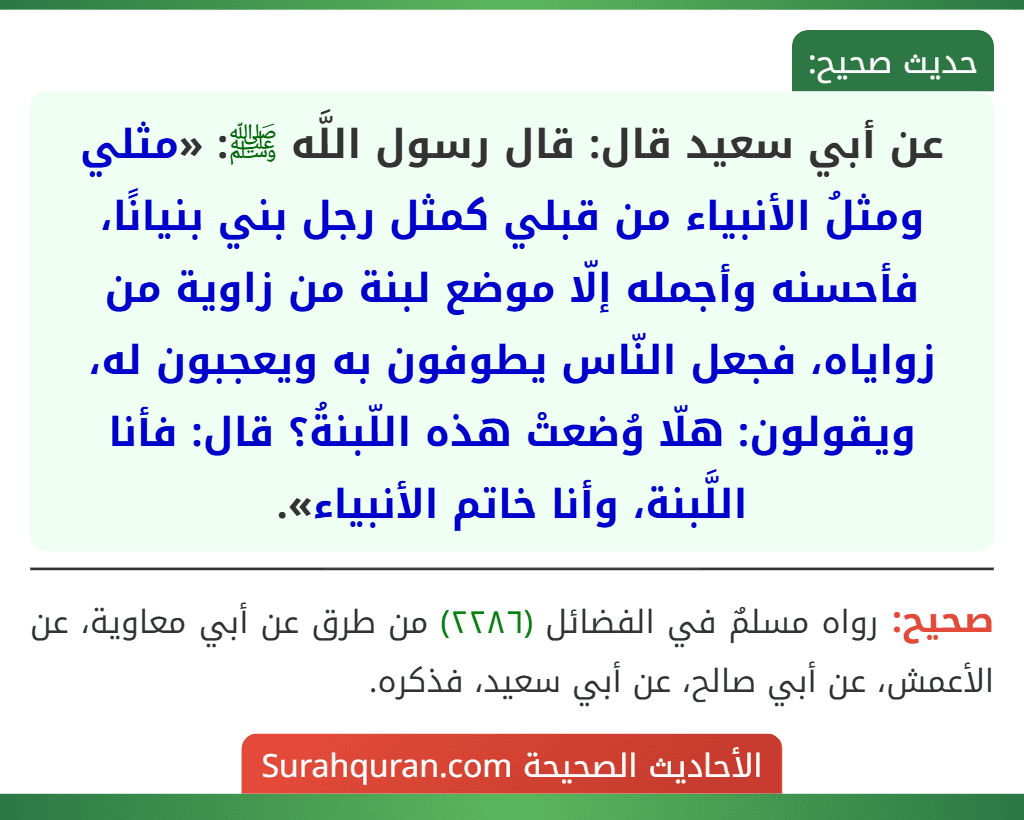 حديث صحيح:

عن أبي سعيد قال: قال رسول اللَّه ﷺ: «مثلي ومثلُ الأنبياء من قبلي كمثل رجل بني بنيانًا، فأحسنه وأجمله إلّا موضع لبنة من زاوية من زواياه، فجعل النّاس يطوفون به ويعجبون له، ويقولون: هلّا وُضعتْ هذه اللّبنةُ؟ قال: فأنا اللَّبنة، وأنا خاتم الأنبياء».

صحيح: رواه مسلمٌ في الفضائل (٢٢٨٦) من طرق عن أبي معاوية، عن الأعمش، عن أبي صالح، عن أبي سعيد، فذكره.

الأحاديث الصحيحة Surahquran.com